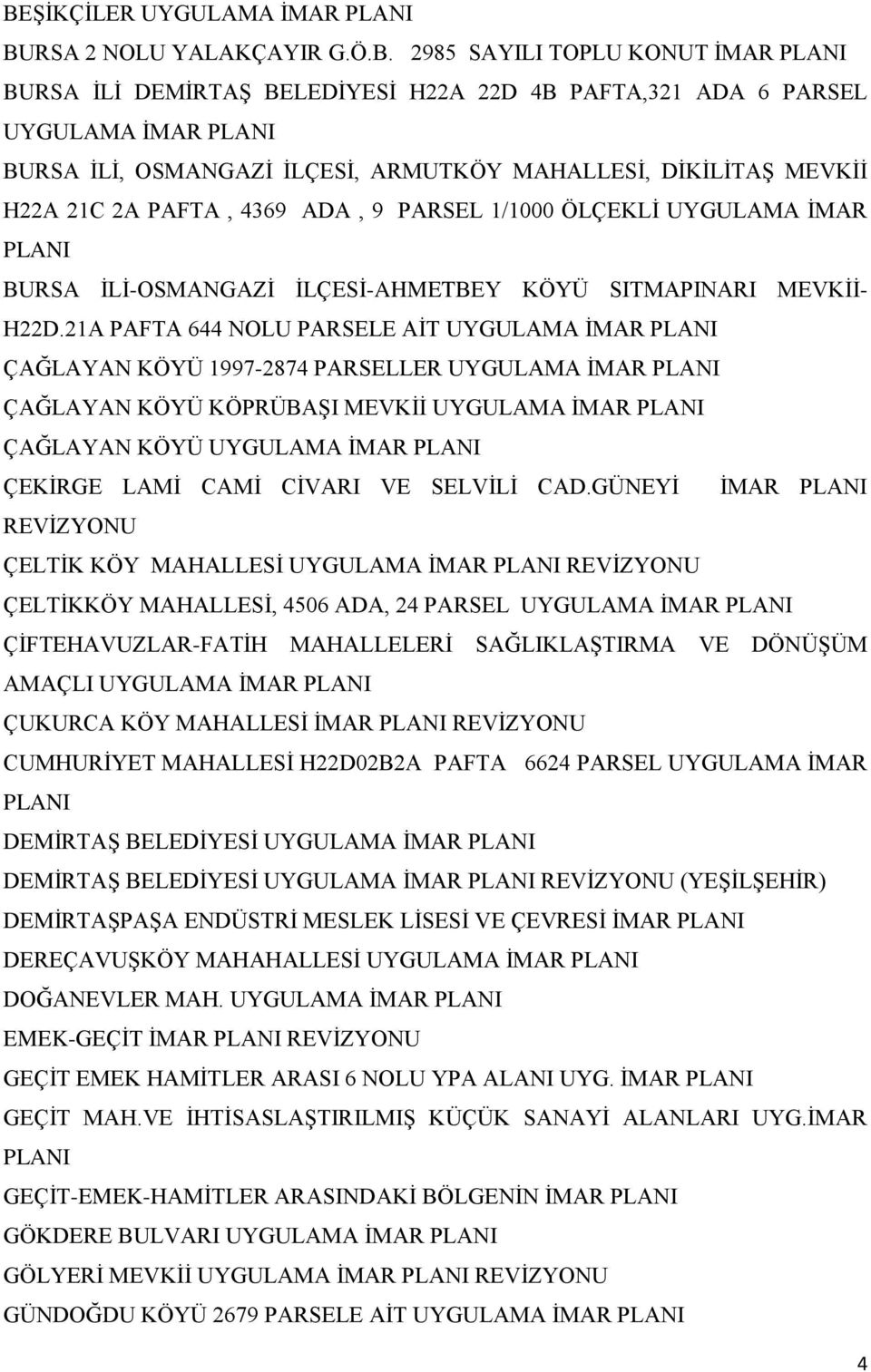 BEŞİKÇİLER UYGULAMA İMAR PLANI

BURSA 2 NOLU YALAKÇAYIR G.Ö.B. 2985 SAYILI TOPLU KONUT İMAR PLANI

BURSA İLİ DEMİRTAŞ BELEDİYESİ H22A 22D 4B PAFTA,321 ADA 6 PARSEL UYGULAMA İMAR PLANI

BURSA İLİ, OSMANGAZİ İLÇESİ, ARMUTKÖY MAHALLESİ, DİKİLİTAŞ MEVKİİ H22A 21C 2A PAFTA , 4369 ADA , 9 PARSEL 1/1000 ÖLÇEKLİ UYGULAMA İMAR PLANI

BURSA İLİ-OSMANGAZİ İLÇESİ-AHMETBEY KÖYÜ SITMAPINARI MEVKİİ-H22D.21A PAFTA 644 NOLU PARSELE AİT UYGULAMA İMAR PLANI

ÇAĞLAYAN KÖYÜ 1997-2874 PARSELLER UYGULAMA İMAR PLANI

ÇAĞLAYAN KÖYÜ KÖPRÜBAŞI MEVKİİ UYGULAMA İMAR PLANI

ÇAĞLAYAN KÖYÜ UYGULAMA İMAR PLANI

ÇEKİRGE LAMİ CAMİ CİVARI VE SELVİLİ CAD.GÜNEYİ İMAR PLANI REVİZYONU

ÇELTİK KÖY MAHALLESİ UYGULAMA İMAR PLANI REVİZYONU

ÇELTİKKÖY MAHALLESİ, 4506 ADA, 24 PARSEL UYGULAMA İMAR PLANI

ÇİFTEHAVUZLAR-FATİH MAHALLELERİ SAĞLIKLAŞTIRMA VE DÖNÜŞÜM AMAÇLI UYGULAMA İMAR PLANI

ÇUKURCA KÖY MAHALLESİ İMAR PLANI REVİZYONU

CUMHURİYET MAHALLESİ H22D02B2A PAFTA 6624 PARSEL UYGULAMA İMAR PLANI

DEMİRTAŞ BELEDİYESİ UYGULAMA İMAR PLANI

DEMİRTAŞ BELEDİYESİ UYGULAMA İMAR PLANI REVİZYONU (YEŞİLŞEHİR)

DEMİRTAŞPAŞA ENDÜSTRİ MESLEK LİSESİ VE ÇEVRESİ İMAR PLANI

DEREÇAVUŞKÖY MAHAHALLESİ UYGULAMA İMAR PLANI

DOĞANEVLER MAH. UYGULAMA İMAR PLANI

EMEK-GEÇİT İMAR PLANI REVİZYONU

GEÇİT EMEK HAMİTLER ARASI 6 NOLU YPA ALANI UYG. İMAR PLANI

GEÇİT MAH.VE İHTİSASLAŞTIRILMIŞ KÜÇÜK SANAYİ ALANLARI UYG.İMAR PLANI

GEÇİT-EMEK-HAMİTLER ARASINDAKİ BÖLGENİN İMAR PLANI

GÖKDERE BULVARI UYGULAMA İMAR PLANI

GÖLYERİ MEVKİİ UYGULAMA İMAR PLANI REVİZYONU

GÜNDOĞDU KÖYÜ 2679 PARSELE AİT UYGULAMA İMAR PLANI

4